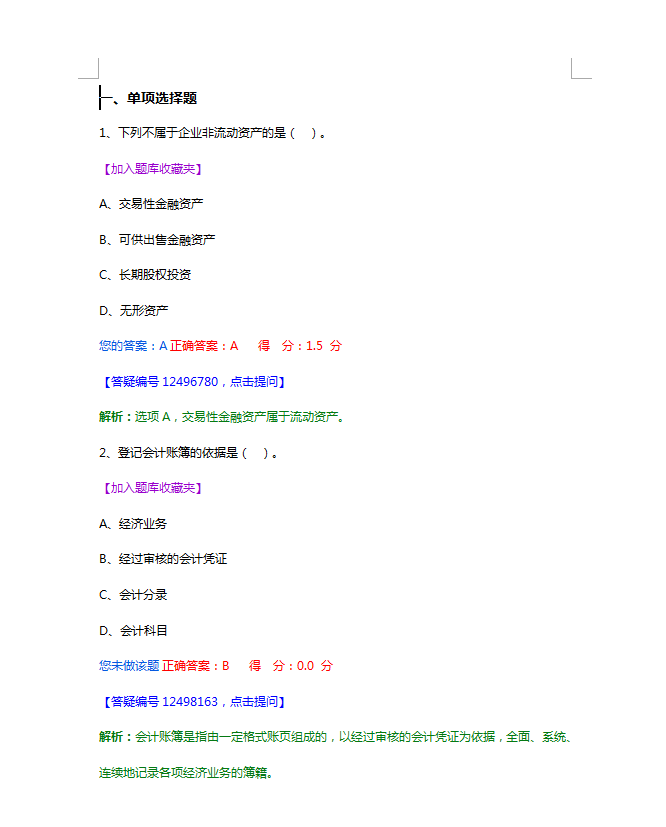 一、单项选择题

1、下列不属于企业非流动资产的是（ ）。

【加入题库收藏夹】

A、交易性金融资产

B、可供出售金融资产

C、长期股权投资

D、无形资产

您的答案：A 正确答案：A 得 分：1.5 分

【答疑编号 12496780，点击提问】

解析：选项 A，交易性金融资产属于流动资产。

2、登记会计账簿的依据是（ ）。

【加入题库收藏夹】

A、经济业务

B、经过审核的会计凭证

C、会计分录

D、会计科目

您未做该题 正确答案：B 得 分：0.0 分

【答疑编号 12498163，点击提问】

解析：会计账簿是指由一定格式账页组成的，以经过审核的会计凭证为依据，全面、系统、连续地记录各项经济业务的簿籍。